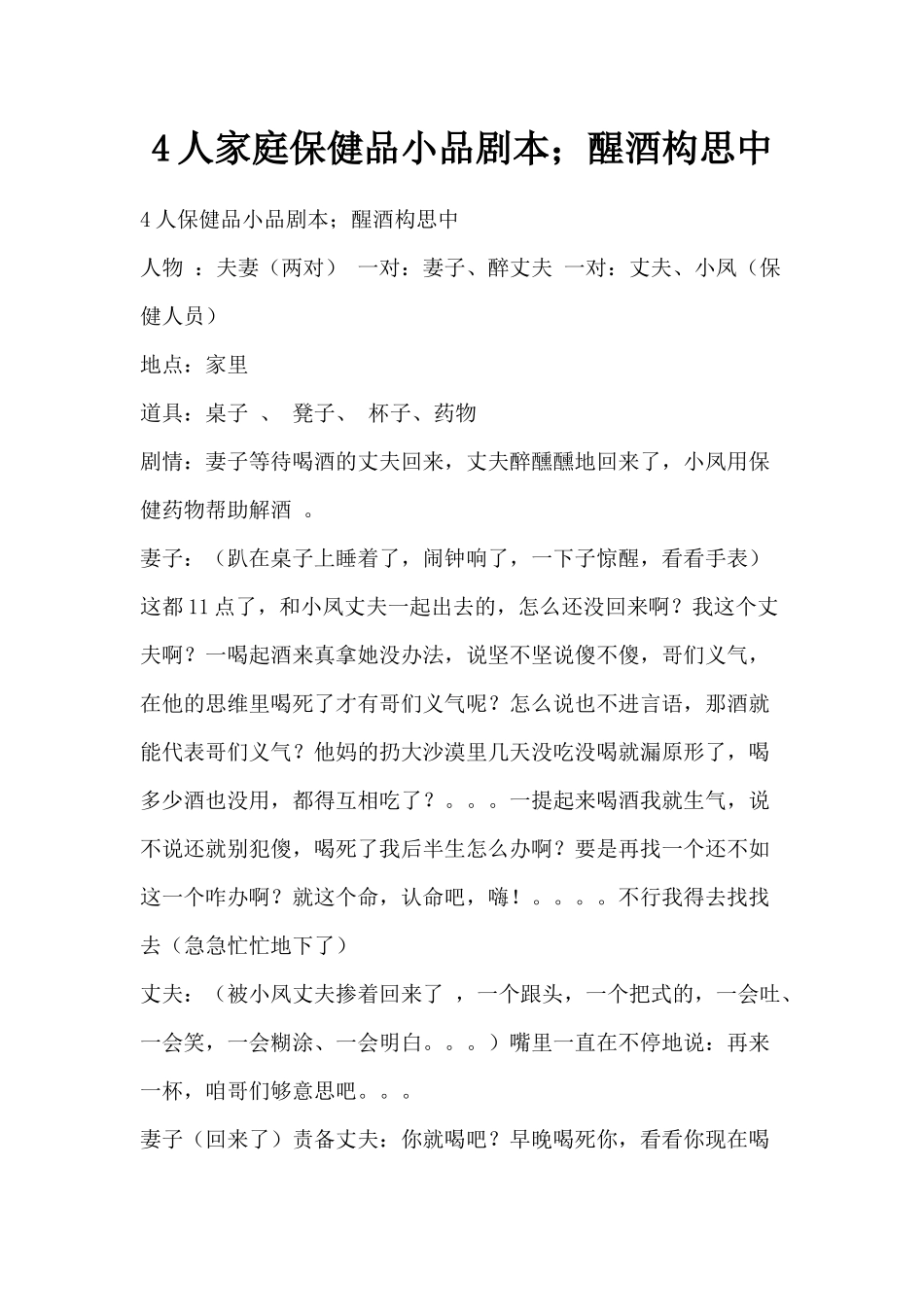 4 人家庭保健品小品剧本；醒酒构思中

4 人保健品小品剧本；醒酒构思中

人物 ：夫妻（两对） 一对：妻子、醉丈夫 一对：丈夫、小凤（保健人员）

地点：家里

道具：桌子 、 凳子、 杯子、药物

剧情：妻子等待喝酒的丈夫回来，丈夫醉醺醺地回来了，小凤用保健药物帮助解酒 。

妻子：（趴在桌子上睡着了，闹钟响了，一下子惊醒，看看手表）这都 11 点了，和小凤丈夫一起出去的，怎么还没回来啊？我这个丈夫啊？一喝起酒来真拿她没办法，说坚不坚说傻不傻，哥们义气，在他的思维里喝死了才有哥们义气呢？怎么说也不进言语，那酒就能代表哥们义气？他妈的扔大沙漠里几天没吃没喝就漏原形了，喝多少酒也没用，都得互相吃了？。。。一提起来喝酒我就生气，说不说还就别犯傻，喝死了我后半生怎么办啊？要是再找一个还不如这一个咋办啊？就这个命，认命吧，嗨！。。。。不行我得去找找去（急急忙忙地下了）

丈夫：（被小凤丈夫掺着回来了 ，一个跟头，一个把式的，一会吐、一会笑，一会糊涂、一会明白。。。）嘴里一直在不停地说：再来一杯，咱哥们够意思吧。。。

妻子（回来了）责备丈夫：你就喝吧？早晚喝死你，看看你现在喝